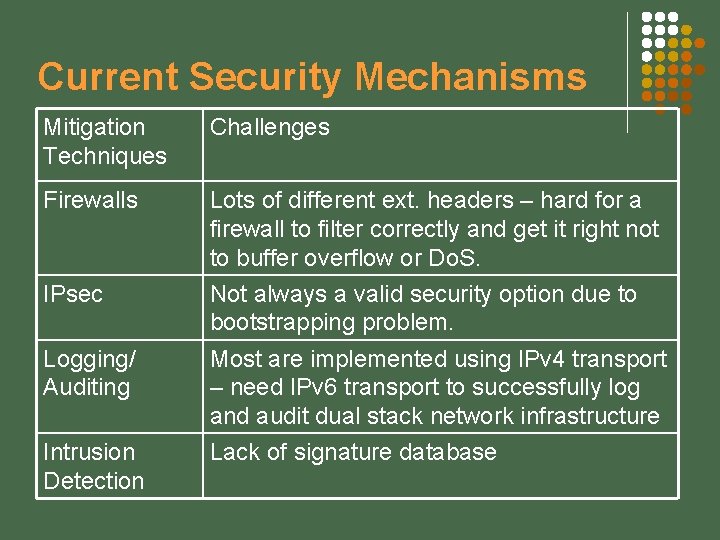 Current Security Mechanisms

| Mitigation Techniques | Challenges |
|---|---|
| Firewalls | Lots of different ext. headers – hard for a firewall to filter correctly and get it right not to buffer overflow or DoS. |
| IPsec | Not always a valid security option due to bootstrapping problem. |
| Logging/ Auditing | Most are implemented using IPv4 transport – need IPv6 transport to successfully log and audit dual stack network infrastructure |
| Intrusion Detection | Lack of signature database |